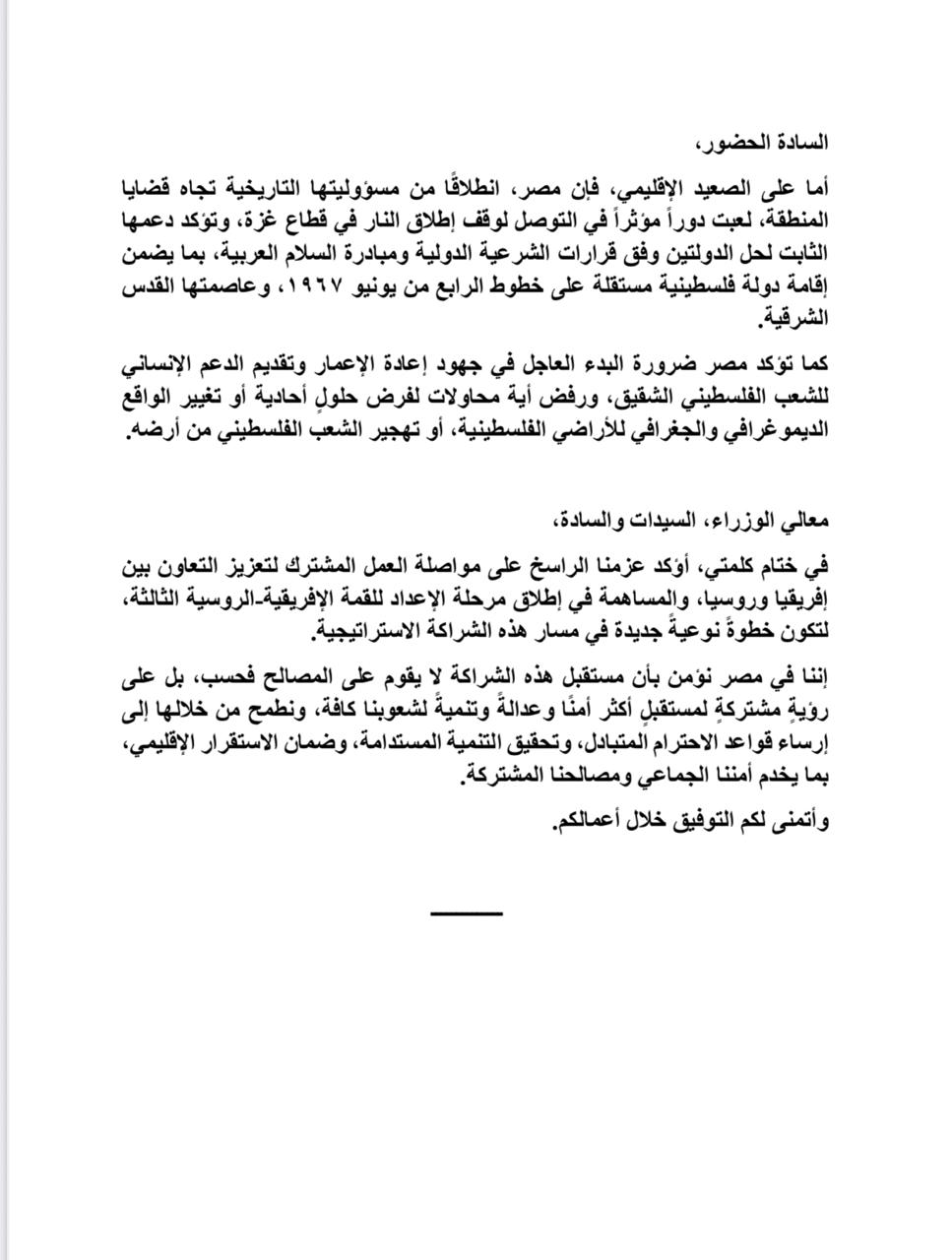 السادة الحضور،

أما على الصعيد الإقليمي، فإن مصر، انطلاقًا من مسؤوليتها التاريخية تجاه قضايا المنطقة، لعبت دوراً مؤثراً في التوصل لوقف إطلاق النار في قطاع غزة، وتؤكد دعمها الثابت لحل الدولتين وفق قرارات الشرعية الدولية ومبادرة السلام العربية، بما يضمن إقامة دولة فلسطينية مستقلة على خطوط الرابع من يونيو ١٩٦٧، وعاصمتها القدس الشرقية.

كما تؤكد مصر ضرورة البدء العاجل في جهود إعادة الإعمار وتقديم الدعم الإنساني للشعب الفلسطيني الشقيق، ورفض أية محاولات لفرض حلولٍ أحادية أو تغيير الواقع الديموغرافي والجغرافي للأراضي الفلسطينية، أو تهجير الشعب الفلسطيني من أرضه.

معالي الوزراء، السيدات والسادة،

في ختام كلمتي، أؤكد عزمنا الراسخ على مواصلة العمل المشترك لتعزيز التعاون بين إفريقيا وروسيا، والمساهمة في إطلاق مرحلة الإعداد للقمة الإفريقية-الروسية الثالثة، لتكون خطوةً نوعيةً جديدة في مسار هذه الشراكة الاستراتيجية.

إننا في مصر نؤمن بأن مستقبل هذه الشراكة لا يقوم على المصالح فحسب، بل على رؤيةٍ مشتركةٍ لمستقبلٍ أكثر أمنًا وعدالةً وتنميةً لشعوبنا كافة، ونطمح من خلالها إلى إرساء قواعد الاحترام المتبادل، وتحقيق التنمية المستدامة، وضمان الاستقرار الإقليمي، بما يخدم أمننا الجماعي ومصالحنا المشتركة.

وأتمنى لكم التوفيق خلال أعمالكم.